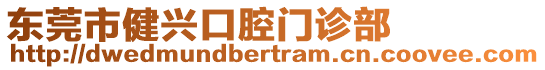 东莞市健兴口腔门诊部
http://dwedmundbertram.cn.coovee.com